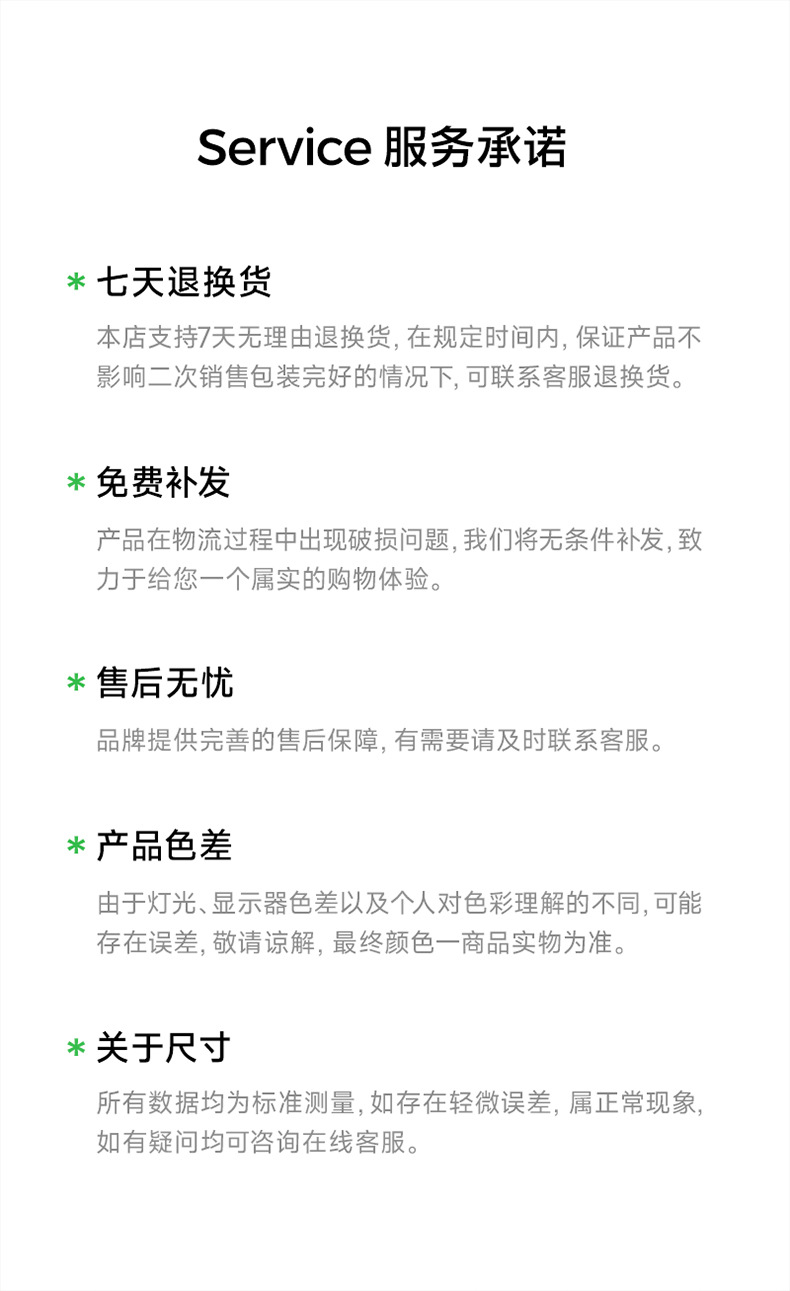 Service 服务承诺

* 七天退换货

本店支持7天无理由退换货,在规定时间内,保证产品不影响二次销售包装完好的情况下,可联系客服退换货。

* 免费补发

产品在物流过程中出现破损问题,我们将无条件补发,致力于给您一个属实的购物体验。

* 售后无忧

品牌提供完善的售后保障,有需要请及时联系客服。

* 产品色差

由于灯光、显示器色差以及个人对色彩理解的不同,可能存在误差,敬请谅解,最终颜色一商品实物为准。

* 关于尺寸

所有数据均为标准测量,如存在轻微误差,属正常现象,如有疑问均可咨询在线客服。